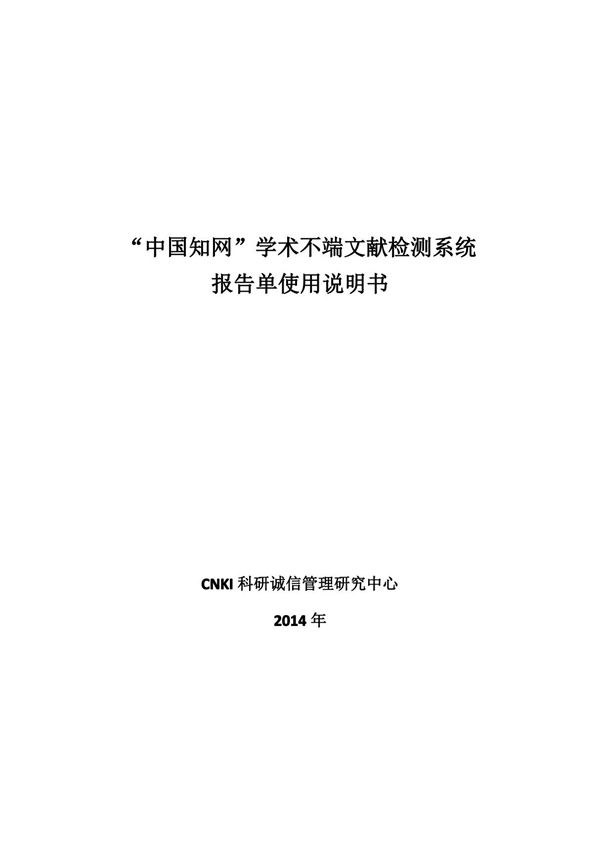 “中国知网”学术不端文献检测系统
报告单使用说明书

CNKI 科研诚信管理研究中心

2014 年